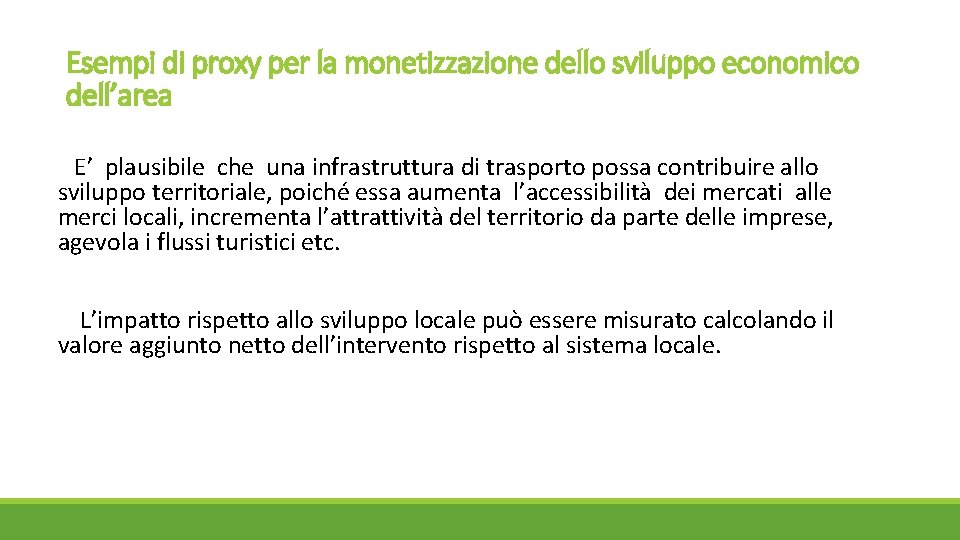 Esempi di proxy per la monetizzazione dello sviluppo economico dell'area

E' plausibile che una infrastruttura di trasporto possa contribuire allo sviluppo territoriale, poiché essa aumenta l'accessibilità dei mercati alle merci locali, incrementa l'attrattività del territorio da parte delle imprese, agevola i flussi turistici etc.

L'impatto rispetto allo sviluppo locale può essere misurato calcolando il valore aggiunto netto dell'intervento rispetto al sistema locale.